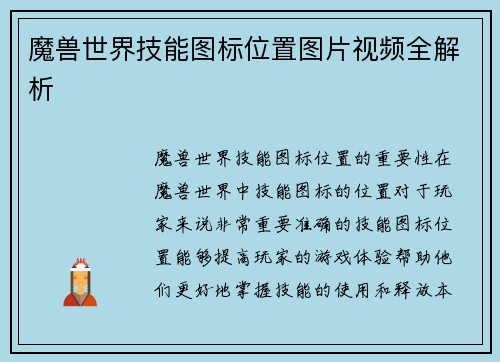 魔兽世界技能图标位置图片视频全解析

魔兽世界技能图标位置的重要性在魔兽世界中技能图标的位置对于玩家来说非常重要准确的技能图标位置能够提高玩家的游戏体验帮助他们更好地掌握技能的使用和释放本